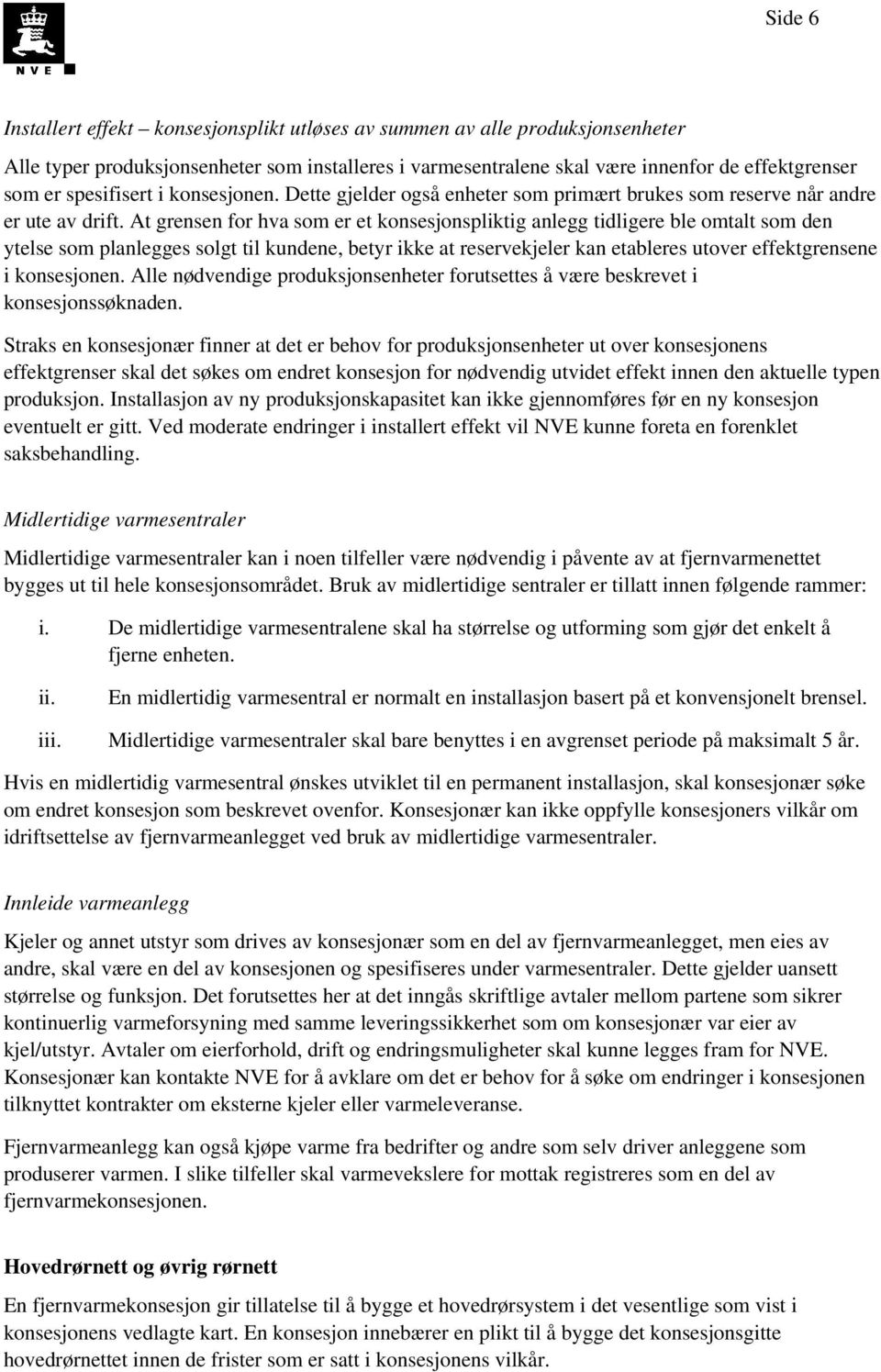 NVE

Side 6

Installert effekt – konsesjonsplikt utløses av summen av alle produksjonsenheter

Alle typer produksjonsenheter som installeres i varmesentralene skal være innenfor de effektgrenser som er spesifisert i konsesjonen. Dette gjelder også enheter som primært brukes som reserve når andre er ute av drift. At grensen for hva som er et konsesjonspliktig anlegg tidligere ble omtalt som den ytelse som planlegges solgt til kundene, betyr ikke at reservekjeler kan etableres utover effektgrensene i konsesjonen. Alle nødvendige produksjonsenheter forutsettes å være beskrevet i konsesjonssøknaden.

Straks en konsesjonær finner at det er behov for produksjonsenheter ut over konsesjonens effektgrenser skal det søkes om endret konsesjon for nødvendig utvidet effekt innen den aktuelle typen produksjon. Installasjon av ny produksjonskapasitet kan ikke gjennomføres før en ny konsesjon eventuelt er gitt. Ved moderate endringer i installert effekt vil NVE kunne foreta en forenklet saksbehandling.

Midlertidige varmesentraler

Midlertidige varmesentraler kan i noen tilfeller være nødvendig i påvente av at fjernvarmenettet bygges ut til hele konsesjonsområdet. Bruk av midlertidige sentraler er tillatt innen følgende rammer:

i. De midlertidige varmesentralene skal ha størrelse og utforming som gjør det enkelt å fjerne enheten.

ii. En midlertidig varmesentral er normalt en installasjon basert på et konvensjonelt brensel.

iii. Midlertidige varmesentraler skal bare benyttes i en avgrenset periode på maksimalt 5 år.

Hvis en midlertidig varmesentral ønskes utviklet til en permanent installasjon, skal konsesjonær søke om endret konsesjon som beskrevet ovenfor. Konsesjonær kan ikke oppfylle konsesjoners vilkår om idriftsettelse av fjernvarmeanlegget ved bruk av midlertidige varmesentraler.

Innleide varmeanlegg

Kjeler og annet utstyr som drives av konsesjonær som en del av fjernvarmeanlegget, men eies av andre, skal være en del av konsesjonen og spesifiseres under varmesentraler. Dette gjelder uansett størrelse og funksjon. Det forutsettes her at det inngås skriftlige avtaler mellom partene som sikrer kontinuerlig varmeforsyning med samme leveringssikkerhet som om konsesjonær var eier av kjel/utstyr. Avtaler om eierforhold, drift og endringsmuligheter skal kunne legges fram for NVE. Konsesjonær kan kontakte NVE for å avklare om det er behov for å søke om endringer i konsesjonen tilknyttet kontrakter om eksterne kjeler eller varmeleveranse.

Fjernvarmeanlegg kan også kjøpe varme fra bedrifter og andre som selv driver anleggene som produserer varmen. I slike tilfeller skal varmevekslere for mottak registreres som en del av fjernvarmekonsesjonen.

Hovedrørnett og øvrig rørnett

En fjernvarmekonsesjon gir tillatelse til å bygge et hovedrørsystem i det vesentlige som vist i konsesjonens vedlagte kart. En konsesjon innebærer en plikt til å bygge det konsesjonsgitte hovedrørnettet innen de frister som er satt i konsesjonens vilkår.